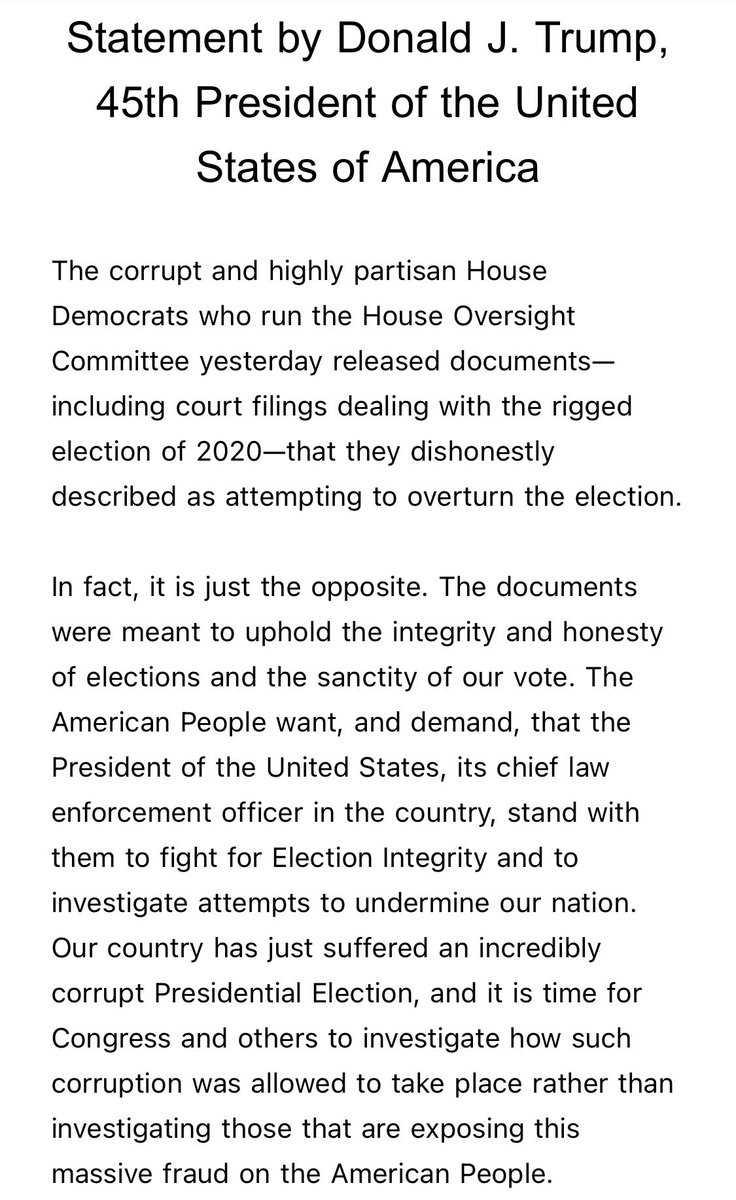 Statement by Donald J. Trump, 45th President of the United States of America

The corrupt and highly partisan House Democrats who run the House Oversight Committee yesterday released documents—including court filings dealing with the rigged election of 2020—that they dishonestly described as attempting to overturn the election.

In fact, it is just the opposite. The documents were meant to uphold the integrity and honesty of elections and the sanctity of our vote. The American People want, and demand, that the President of the United States, its chief law enforcement officer in the country, stand with them to fight for Election Integrity and to investigate attempts to undermine our nation. Our country has just suffered an incredibly corrupt Presidential Election, and it is time for Congress and others to investigate how such corruption was allowed to take place rather than investigating those that are exposing this massive fraud on the American People.